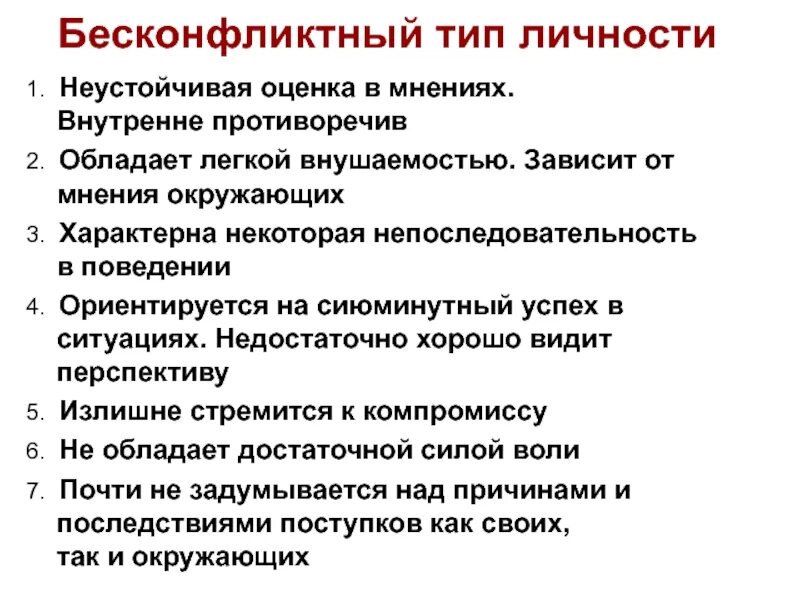 Бесконфликтный тип личности

1. Неустойчивая оценка в мнениях. Внутренне противоречив
2. Обладает легкой внушаемостью. Зависит от мнения окружающих
3. Характерна некоторая непоследовательность в поведении
4. Ориентируется на сиюминутный успех в ситуациях. Недостаточно хорошо видит перспективу
5. Излишне стремится к компромиссу
6. Не обладает достаточной силой воли
7. Почти не задумывается над причинами и последствиями поступков как своих, так и окружающих